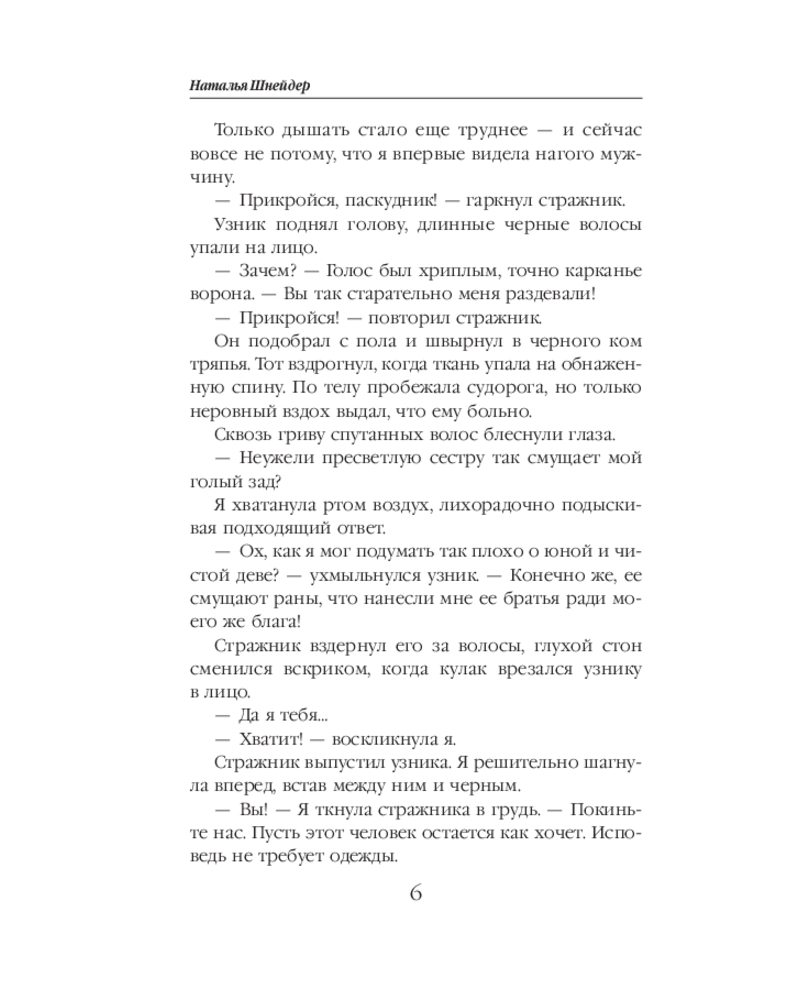 Наталья Шнейдер

Только дышать стало еще труднее — и сейчас вовсе не потому, что я впервые видела нагого мужчину.

— Прикройся, паскудник! — гаркнул стражник.

Узник поднял голову, длинные черные волосы упали на лицо.

— Зачем? — Голос был хриплым, точно карканье ворона. — Вы так старательно меня раздевали!

— Прикройся! — повторил стражник.

Он подобрал с пола и швырнул в черного ком тряпья. Тот вздрогнул, когда ткань упала на обнаженную спину. По телу пробежала судорога, но только неровный вздох выдал, что ему больно.

Сквозь гриву спутанных волос блеснули глаза.

— Неужели пресветлую сестру так смущает мой голый зад?

Я хватанула ртом воздух, лихорадочно подыскивая подходящий ответ.

— Ох, как я мог подумать так плохо о юной и чистой деве? — ухмыльнулся узник. — Конечно же, ее смущают раны, что нанесли мне ее братья ради моего же блага!

Стражник вздернул его за волосы, глухой стон сменился вскриком, когда кулак врезался узнику в лицо.

— Да я тебя...

— Хватит! — воскликнула я.

Стражник выпустил узника. Я решительно шагнула вперед, встав между ним и черным.

— Вы! — Я ткнула стражника в грудь. — Покиньте нас. Пусть этот человек остается как хочет. Исповедь не требует одежды.

6